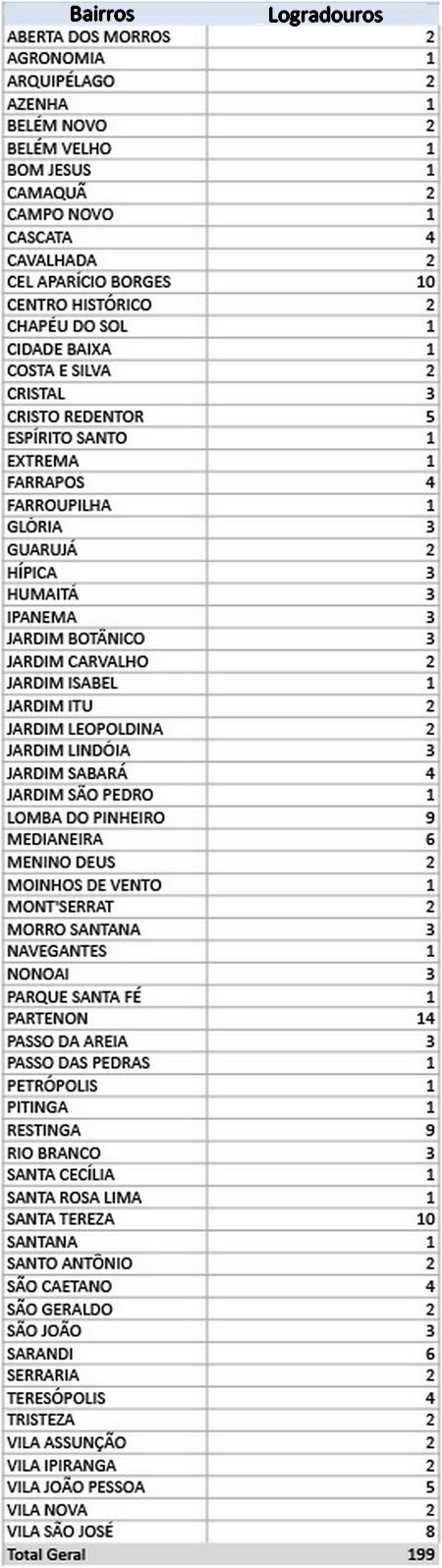 | Bairros | Logradouros |
|---|---|
| ABERTA DOS MORROS | 2 |
| AGRONOMIA | 1 |
| ARQUIPÉLAGO | 2 |
| AZENHA | 1 |
| BELÉM NOVO | 2 |
| BELÉM VELHO | 1 |
| BOM JESUS | 1 |
| CAMAQUÃ | 2 |
| CAMPO NOVO | 1 |
| CASCATA | 4 |
| CAVALHADA | 2 |
| CEL APARÍCIO BORGES | 10 |
| CENTRO HISTÓRICO | 2 |
| CHAPÉU DO SOL | 1 |
| CIDADE BAIXA | 1 |
| COSTA E SILVA | 2 |
| CRISTAL | 3 |
| CRISTO REDENTOR | 5 |
| ESPÍRITO SANTO | 1 |
| EXTREMA | 1 |
| FARRAPOS | 4 |
| FARROUPILHA | 1 |
| GLÓRIA | 3 |
| GUARUJÁ | 2 |
| HÍPICA | 3 |
| HUMAITÁ | 3 |
| IPANEMA | 3 |
| JARDIM BOTÂNICO | 3 |
| JARDIM CARVALHO | 2 |
| JARDIM ISABEL | 1 |
| JARDIM ITU | 2 |
| JARDIM LEOPOLDINA | 2 |
| JARDIM LINDÓIA | 3 |
| JARDIM SABARÁ | 4 |
| JARDIM SÃO PEDRO | 1 |
| LOMBA DO PINHEIRO | 9 |
| MEDIANEIRA | 6 |
| MENINO DEUS | 2 |
| MOINHOS DE VENTO | 1 |
| MONT'SERRAT | 2 |
| MORRO SANTANA | 3 |
| NAVEGANTES | 1 |
| NONOAI | 3 |
| PARQUE SANTA FÉ | 1 |
| PARTENON | 14 |
| PASSO DA AREIA | 3 |
| PASSO DAS PEDRAS | 1 |
| PETRÓPOLIS | 1 |
| PITINGA | 1 |
| RESTINGA | 9 |
| RIO BRANCO | 3 |
| SANTA CECÍLIA | 1 |
| SANTA ROSA LIMA | 1 |
| SANTA TEREZA | 10 |
| SANTANA | 1 |
| SANTO ANTÔNIO | 2 |
| SÃO CAETANO | 4 |
| SÃO GERALDO | 2 |
| SÃO JOÃO | 3 |
| SARANDI | 6 |
| SERRARIA | 2 |
| TERESÓPOLIS | 4 |
| TRISTEZA | 2 |
| VILA ASSUNÇÃO | 2 |
| VILA IPIRANGA | 2 |
| VILA JOÃO PESSOA | 5 |
| VILA NOVA | 2 |
| VILA SÃO JOSÉ | 8 |
| Total Geral | 199 |